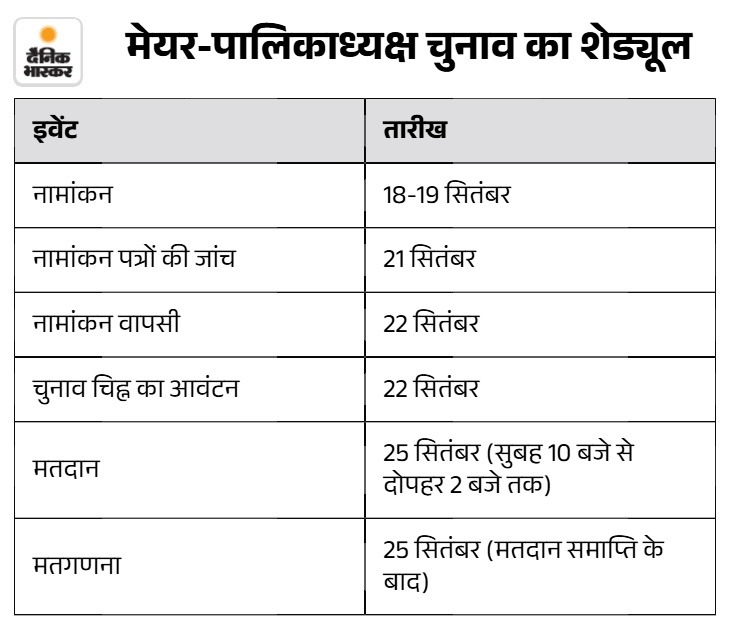 दैनिक भास्कर

मेयर-पालिकाध्यक्ष चुनाव का शेड्यूल

| इवेंट | तारीख |
|---|---|
| नामांकन | 18-19 सितंबर |
| नामांकन पत्रों की जांच | 21 सितंबर |
| नामांकन वापसी | 22 सितंबर |
| चुनाव चिह्न का आवंटन | 22 सितंबर |
| मतदान | 25 सितंबर (सुबह 10 बजे से दोपहर 2 बजे तक) |
| मतगणना | 25 सितंबर (मतदान समाप्ति के बाद) |